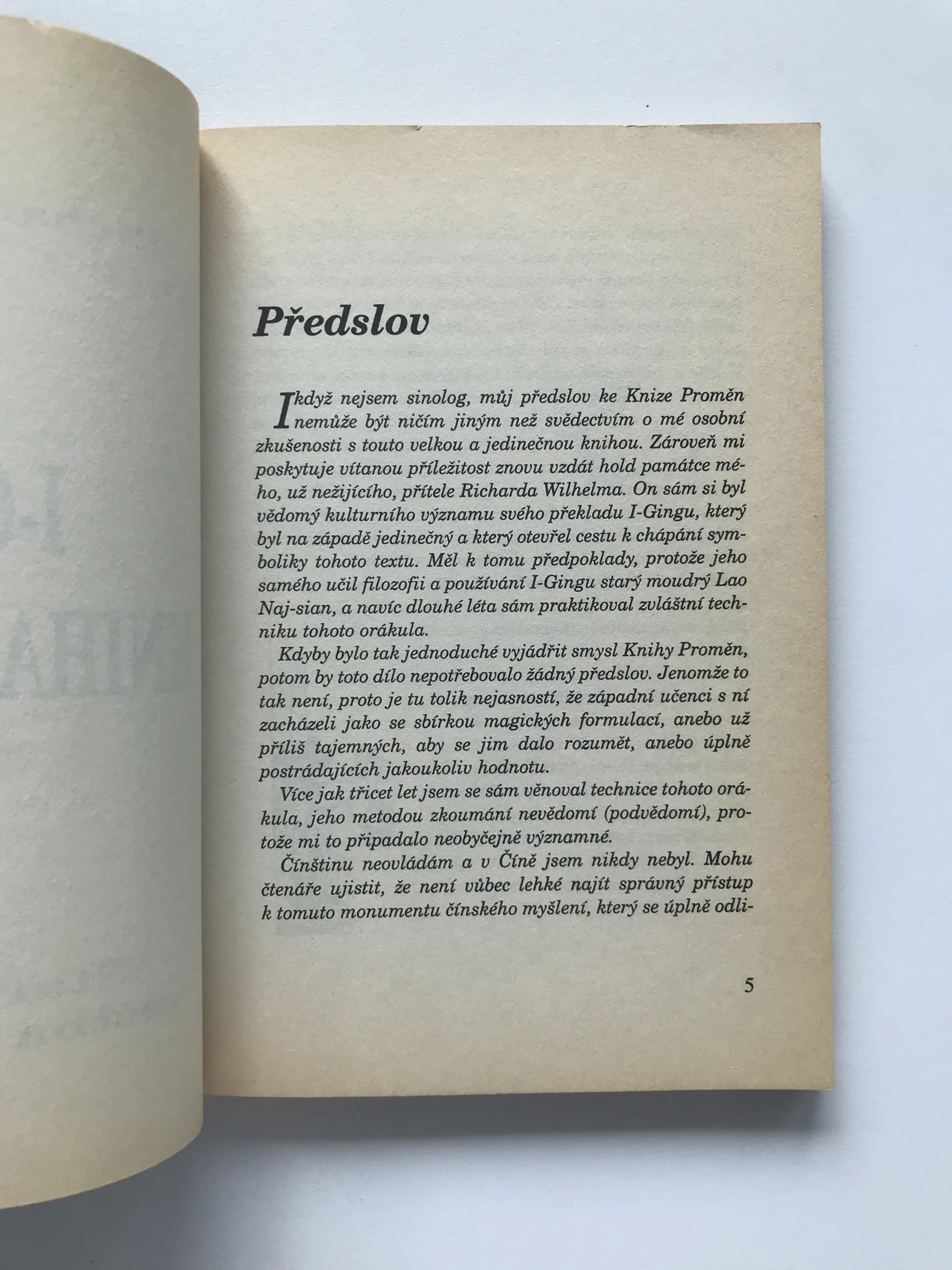 Předslov

I když nejsem sinolog, můj předslov ke Knize Proměn nemůže být ničím jiným než svědectvím o mé osobní zkušenosti s touto velkou a jedinečnou knihou. Zároveň mi poskytuje vítanou příležitost znovu vzdát hold památce mého, už nežijícího, přítele Richarda Wilhelma. On sám si byl vědomý kulturního významu svého překladu I-Gingu, který byl na západě jedinečný a který otevřel cestu k chápání symboliky tohoto textu. Měl k tomu předpoklady, protože jeho samého učil filozofii a používání I-Gingu starý moudrý Lao Naj-sian, a navíc dlouhé léta sám praktikoval zvláštní techniku tohoto orákula.

Kdyby bylo tak jednoduché vyjádřit smysl Knihy Proměn, potom by toto dílo nepotřebovalo žádný předslov. Jenomže to tak není, proto je tu tolik nejasností, že západní učenci s ní zacházeli jako se sbírkou magických formulací, anebo už příliš tajemných, aby se jim dalo rozumět, anebo úplně postrádajících jakoukoliv hodnotu.

Více jak třicet let jsem se sám věnoval technice tohoto orákula, jeho metodou zkoumání nevědomí (podvědomí), protože mi to připadalo neobyčejně významné.

Čínštinu neovládám a v Číně jsem nikdy nebyl. Mohu čtenáře ujistit, že není vůbec lehké najít správný přístup k tomuto monumentu čínského myšlení, který se úplně odli-

5